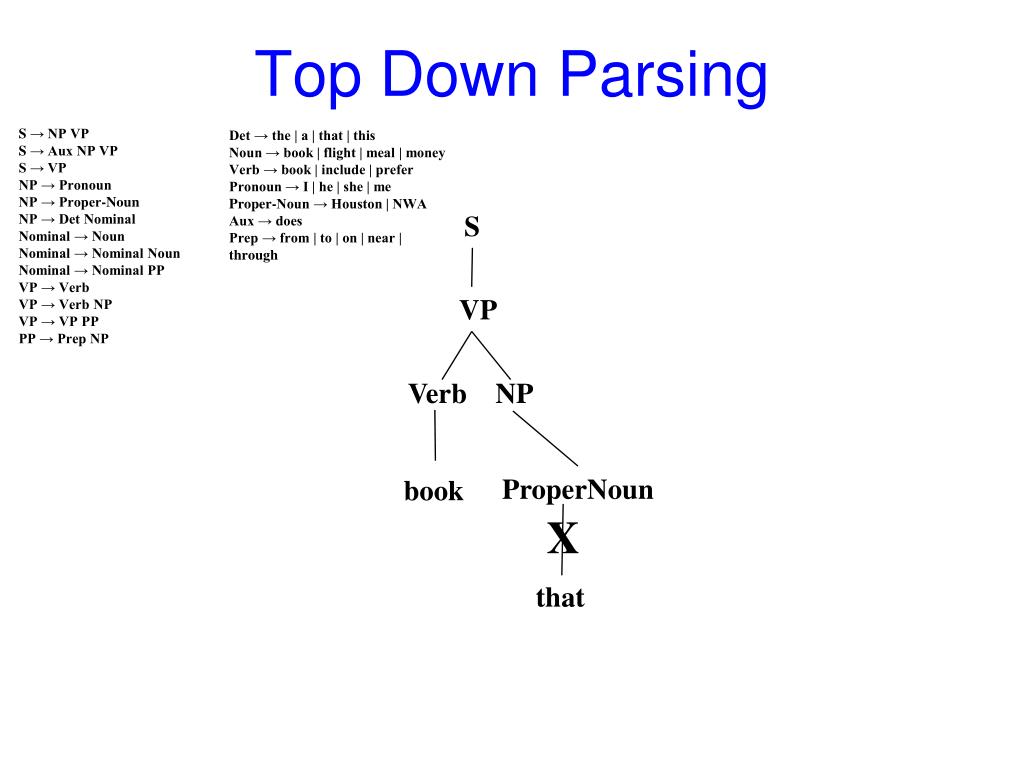 Top Down Parsing

S → NP VP
S → Aux NP VP
S → VP
NP → Pronoun
NP → Proper-Noun
NP → Det Nominal
Nominal → Noun
Nominal → Nominal Noun
Nominal → Nominal PP
VP → Verb
VP → Verb NP
VP → VP PP
PP → Prep NP

Det → the | a | that | this
Noun → book | flight | meal | money
Verb → book | include | prefer
Pronoun → I | he | she | me
Proper-Noun → Houston | NWA
Aux → does
Prep → from | to | on | near | through

S
VP
Verb NP
book ProperNoun
X
that